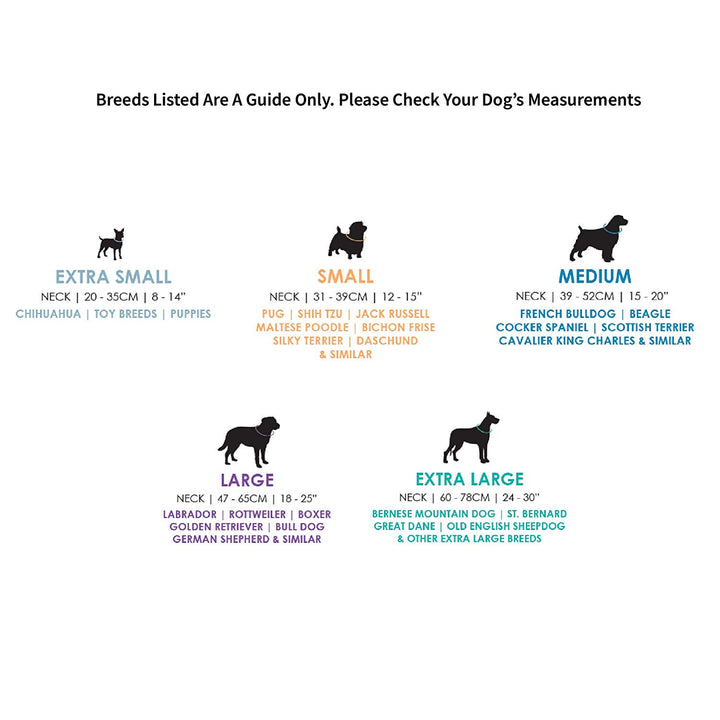 Breeds Listed Are A Guide Only. Please Check Your Dog's Measurements

EXTRA SMALL
NECK | 20 - 35CM | 8 - 14"
CHIHUAHUA | TOY BREEDS | PUPPIES

SMALL
NECK | 31 - 39CM | 12 - 15"
PUG | SHIH TZU | JACK RUSSELL
MALTESE POODLE | BICHON FRISE
SILKY TERRIER | DASCHUND
& SIMILAR

MEDIUM
NECK | 39 - 52CM | 15 - 20"
FRENCH BULLDOG | BEAGLE
COCKER SPANIEL | SCOTTISH TERRIER
CAVALIER KING CHARLES & SIMILAR

LARGE
NECK | 47 - 65CM | 18 - 25"
LABRADOR | ROTTWEILER | BOXER
GOLDEN RETRIEVER | BULL DOG
GERMAN SHEPHERD & SIMILAR

EXTRA LARGE
NECK | 60 - 78CM | 24 - 30"
BERNESE MOUNTAIN DOG | ST. BERNARD
GREAT DANE | OLD ENGLISH SHEEPDOG
& OTHER EXTRA LARGE BREEDS